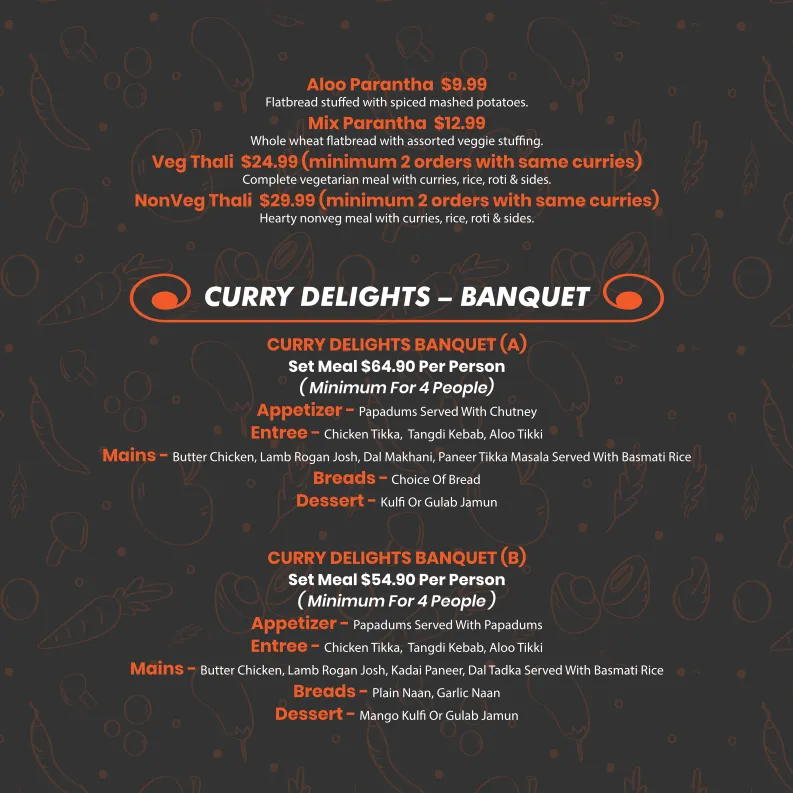 Aloo Parantha $9.99
Flatbread stuffed with spiced mashed potatoes.
Mix Parantha $12.99
Whole wheat flatbread with assorted veggie stuffing.
Veg Thali $24.99 (minimum 2 orders with same curries)
Complete vegetarian meal with curries, rice, roti & sides.
NonVeg Thali $29.99 (minimum 2 orders with same curries)
Hearty nonveg meal with curries, rice, roti & sides.

CURRY DELIGHTS – BANQUET

CURRY DELIGHTS BANQUET (A)
Set Meal $64.90 Per Person
(Minimum For 4 People)
Appetizer - Papadums Served With Chutney
Entree - Chicken Tikka, Tangdi Kebab, Aloo Tikki
Mains - Butter Chicken, Lamb Rogan Josh, Dal Makhani, Paneer Tikka Masala Served With Basmati Rice
Breads - Choice Of Bread
Dessert - Kulfi Or Gulab Jamun

CURRY DELIGHTS BANQUET (B)
Set Meal $54.90 Per Person
(Minimum For 4 People)
Appetizer - Papadums Served With Papadums
Entree - Chicken Tikka, Tangdi Kebab, Aloo Tikki
Mains - Butter Chicken, Lamb Rogan Josh, Kadai Paneer, Dal Tadka Served With Basmati Rice
Breads - Plain Naan, Garlic Naan
Dessert - Mango Kulfi Or Gulab Jamun